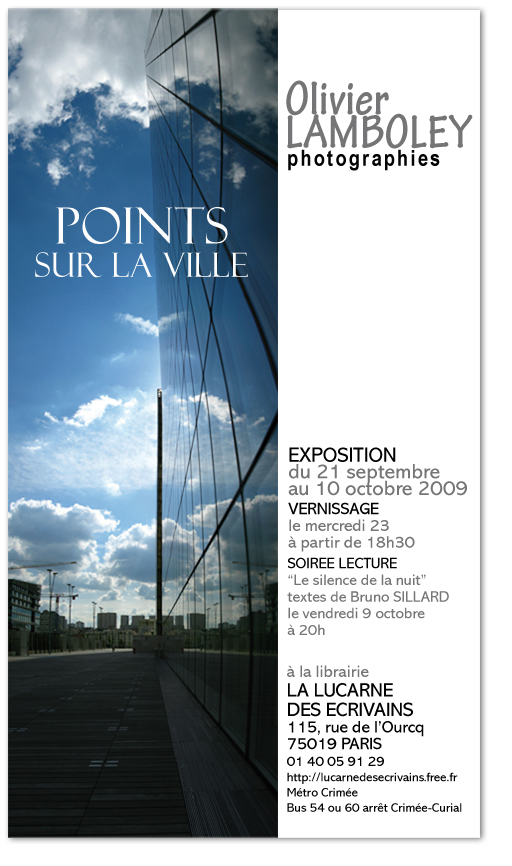 POINTS
SUR LA VILLE

Olivier
LAMBOLEY
photographies

EXPOSITION
du 21 septembre
au 10 octobre 2009
VERNISSAGE
le mercredi 23
à partir de 18h30
SOIREE LECTURE
"Le silence de la nuit"
textes de Bruno SILLARD
le vendredi 9 octobre
à 20h

à la librairie
LA LUCARNE
DES ECRIVAINS
115, rue de l'Ourcq
75019 PARIS
01 40 05 91 29
http://lucarnedesecrivains.free.fr
Métro Crimée
Bus 54 ou 60 arrêt Crimée-Curial